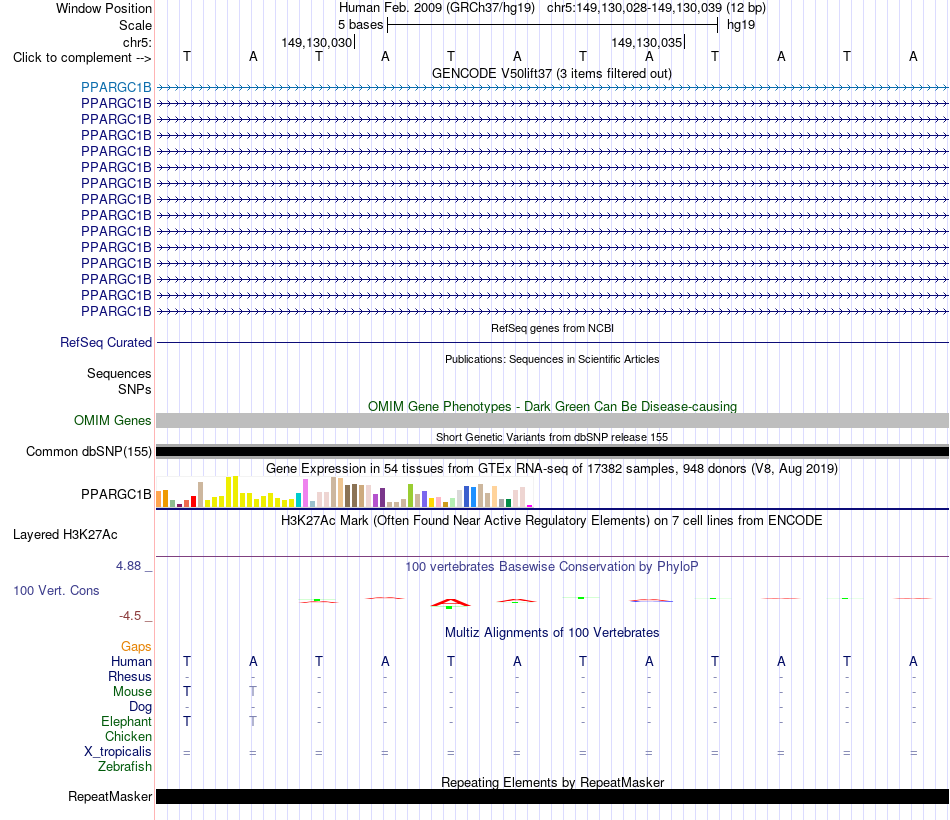 Window Position Human Feb. 2009 (GRCh37/hg19) chr5:149,130,028-149,130,039 (12 bp)
Scale 5 bases hg19
chr5: 149,130,030 149,130,035
Click to complement --> T A T A T A T A T A T A
GENCODE V50lift37 (3 items filtered out)
PPARGC1B
PPARGC1B
PPARGC1B
PPARGC1B
PPARGC1B
PPARGC1B
PPARGC1B
PPARGC1B
PPARGC1B
PPARGC1B
PPARGC1B
PPARGC1B
PPARGC1B
PPARGC1B
PPARGC1B
RefSeq genes from NCBI
RefSeq Curated
Publications: Sequences in Scientific Articles
Sequences
SNPs
OMIM Gene Phenotypes - Dark Green Can Be Disease-causing
OMIM Genes
Short Genetic Variants from dbSNP release 155
Common dbSNP(155)
Gene Expression in 54 tissues from GTEx RNA-seq of 17382 samples, 948 donors (V8, Aug 2019)
PPARGC1B
H3K27Ac Mark (Often Found Near Active Regulatory Elements) on 7 cell lines from ENCODE
Layered H3K27Ac
4.88 _
100 vertebrates Basewise Conservation by PhyloP
100 Vert. Cons
-4.5 _
Multiz Alignments of 100 Vertebrates
Gaps
Human T A T A T A T A T A T A
Rhesus - - - - - - - - - - - -
Mouse T T - - - - - - - - - -
Dog - - - - - - - - - - - -
Elephant T T - - - - - - - - - -
Chicken
X_tropicalis = = = = = = = = = = = =
Zebrafish
Repeating Elements by RepeatMasker
RepeatMasker